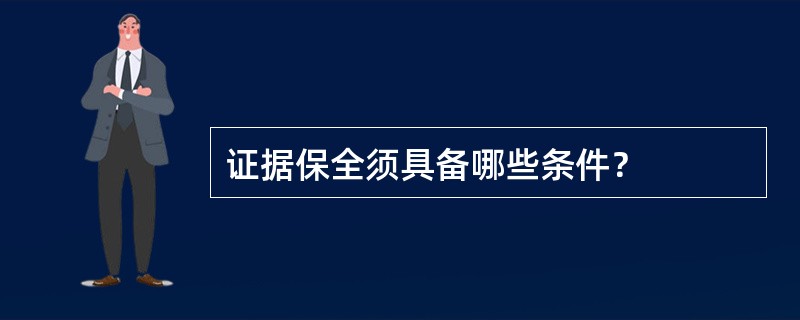 证据保全须具备哪些条件？